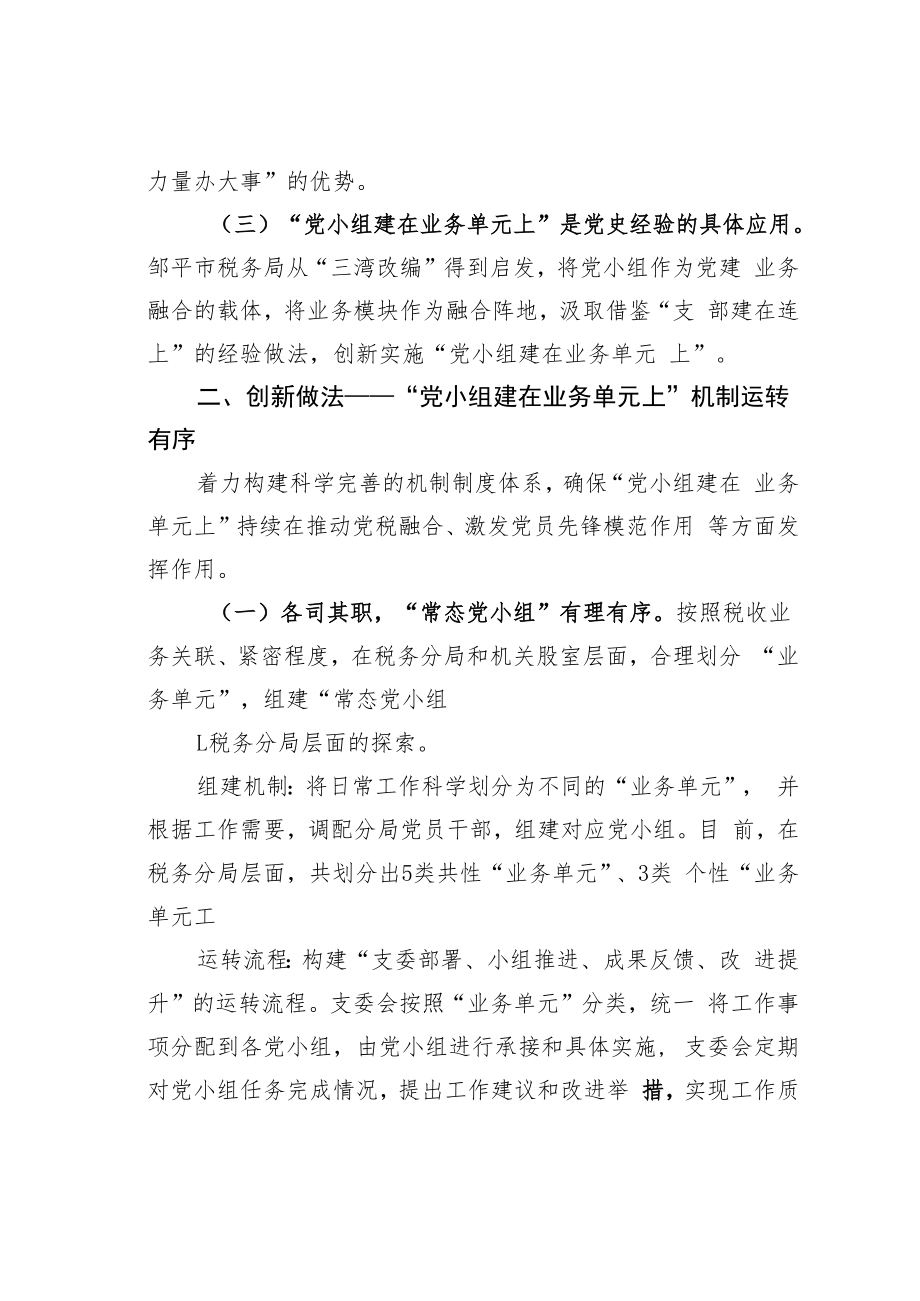 力量办大事”的优势。

（三）“党小组建在业务单元上”是党史经验的具体应用。邹平市税务局从“三湾改编”得到启发，将党小组作为党建 业务融合的载体，将业务模块作为融合阵地，汲取借鉴“支 部建在连上”的经验做法，创新实施“党小组建在业务单元 上”。

二、创新做法——“党小组建在业务单元上”机制运转有序

着力构建科学完善的机制制度体系，确保“党小组建在 业务单元上”持续在推动党税融合、激发党员先锋模范作用 等方面发挥作用。

（一）各司其职，“常态党小组”有理有序。按照税收业务关联、紧密程度，在税务分局和机关股室层面，合理划分 “业务单元”，组建“常态党小组

L税务分局层面的探索。

组建机制：将日常工作科学划分为不同的“业务单元”， 并根据工作需要，调配分局党员干部，组建对应党小组。目 前，在税务分局层面，共划分出5类共性“业务单元”、3类 个性“业务单元工

运转流程：构建“支委部署、小组推进、成果反馈、改 进提升”的运转流程。支委会按照“业务单元”分类，统一 将工作事项分配到各党小组，由党小组进行承接和具体实施， 支委会定期对党小组任务完成情况，提出工作建议和改进举 措，实现工作质